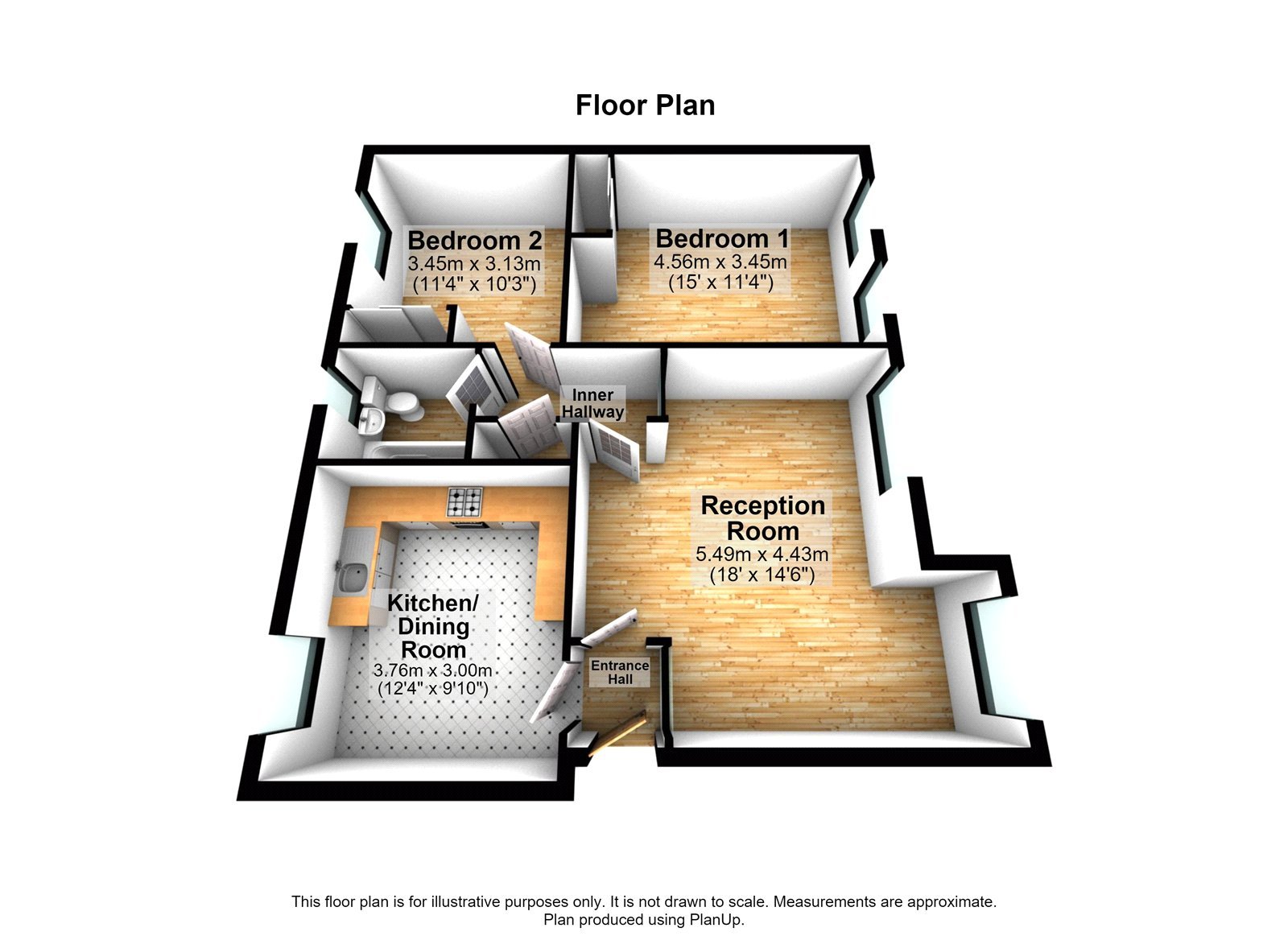 Floor Plan

Bedroom 2
3.45m x 3.13m
(11'4" x 10'3")

Bedroom 1
4.56m x 3.45m
(15' x 11'4")

Inner Hallway

Reception Room
5.49m x 4.43m
(18' x 14'6")

Kitchen/ Dining Room
3.76m x 3.00m
(12'4" x 9'10")

Entrance Hall

This floor plan is for illustrative purposes only. It is not drawn to scale. Measurements are approximate.
Plan produced using PlanUp.